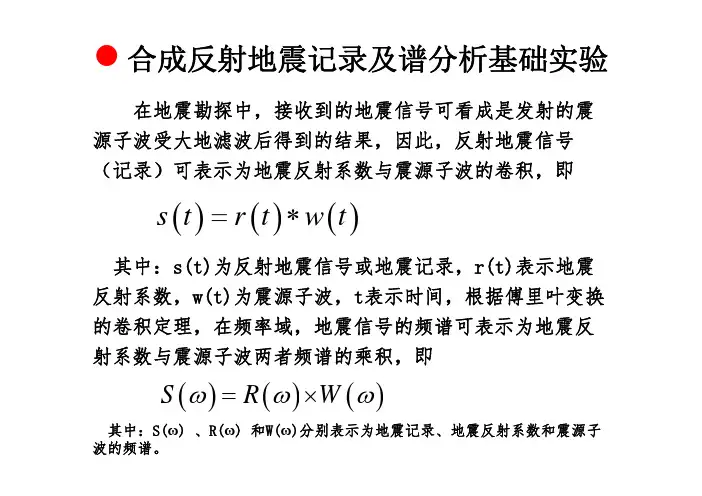 合成反射地震记录及谱分析基础实验

在地震勘探中，接收到的地震信号可看成是发射的震源子波受大地滤波后得到的结果，因此，反射地震信号（记录）可表示为地震反射系数与震源子波的卷积，即

$s(t) = r(t) * w(t)$

其中：s(t)为反射地震信号或地震记录，r(t)表示地震反射系数，w(t)为震源子波，t表示时间，根据傅里叶变换的卷积定理，在频率域，地震信号的频谱可表示为地震反射系数与震源子波两者频谱的乘积，即

$S(\omega) = R(\omega) \times W(\omega)$

其中：S(ω) 、R(ω) 和W(ω)分别表示为地震记录、地震反射系数和震源子波的频谱。